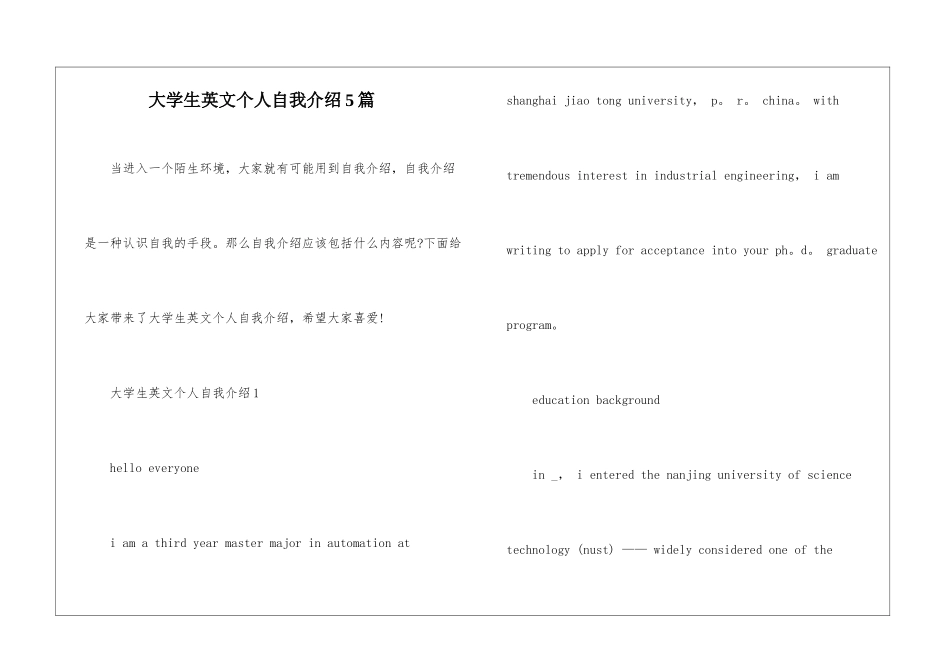 大学生英文个人自我介绍5篇

当进入一个陌生环境，大家就有可能用到自我介绍，自我介绍是一种认识自我的手段。那么自我介绍应该包括什么内容呢?下面给大家带来了大学生英文个人自我介绍，希望大家喜爱!

大学生英文个人自我介绍1

hello everyone

i am a third year master major in automation at shanghai jiao tong university， p。 r。 china。 with tremendous interest in industrial engineering， i am writing to apply for acceptance into your ph。d。 graduate program。

education background

in _， i entered the nanjing university of science technology (nust) —— widely considered one of the